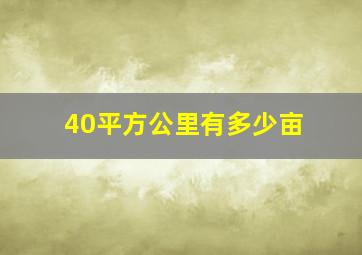 40平方公里有多少亩